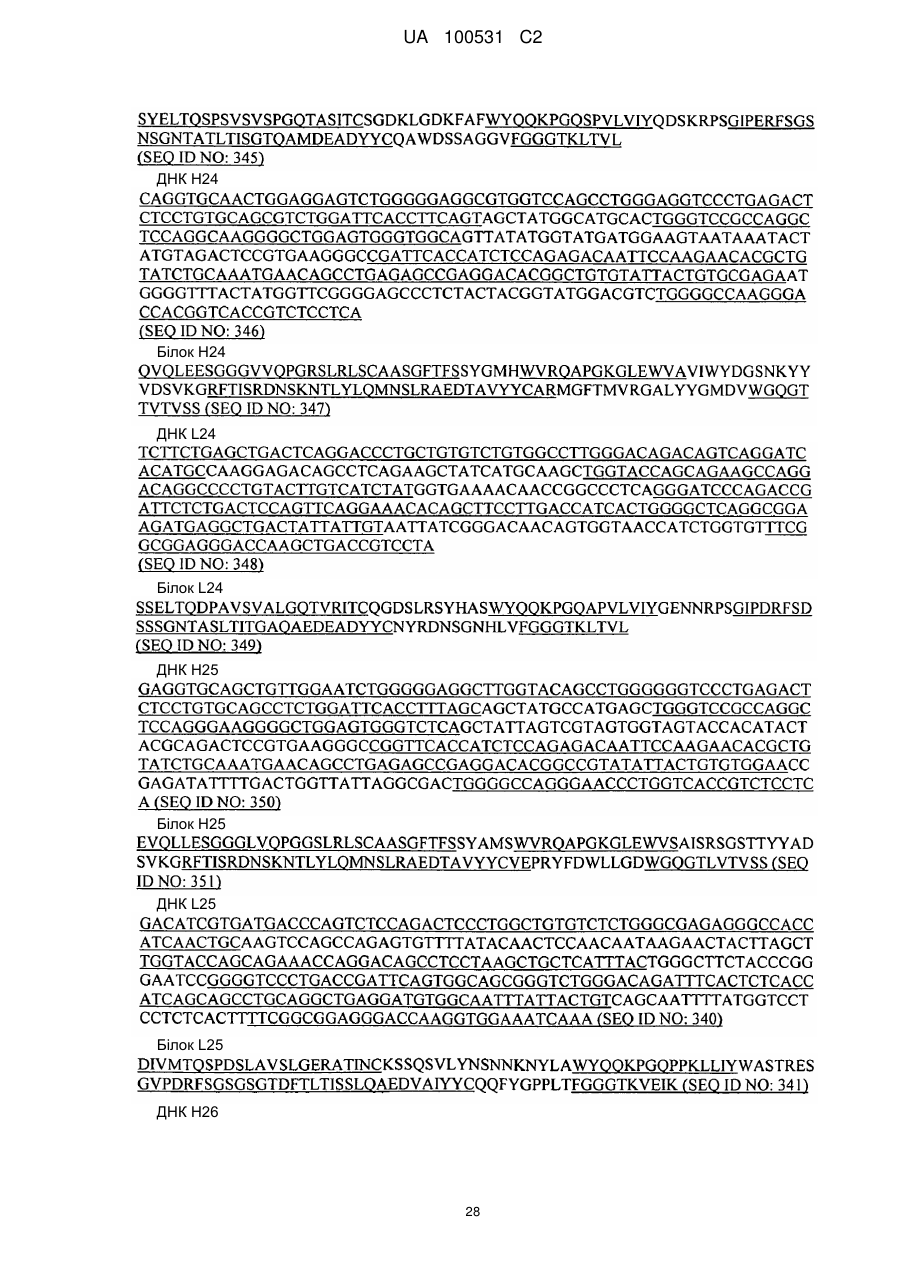 UA 100531 C2

SYELTQSPSVSVSPGQTASITCSGDKLGDKFAFWYQQKPGQSPVLVIYQDSKRPSGIPERFSGSNSGNTATLTISGTQAMDEADYYCQAWDSSAGGVFGGGTKLTVL
(SEQ ID NO: 345)

ДНК H24
CAGGTGCAACTGGAGGAGTCTGGGGGAGGCGTGGTCCAGCCTGGGAGGTCCCTGAGACTCTCCTGTGCAGCGTCTGGATTCACCTTCAGTAGCTATGGCATGCACTGGGTCCGCCAGGCTCCAGGCAAGGGGCTGGAGTGGGTGGCAGTTATATGGTATGATGGAAGTAATAAATACTATGTAGACTCCGTGAAGGGCCGATTCACCATCTCCAGAGACAATTCCAAGAACACGCTGTATCTGCAAATGAACAGCCTGAGAGCCGAGGACACGGCTGTGTATTACTGTGCGAGAATGGGGTTTACTATGGTTCGGGGAGCCCTCTACTACGGTATGGACGTCTGGGGCCAAGGGACCACGGTCACCGTCTCCTCA
(SEQ ID NO: 346)

Білок H24
QVQLEESGGGVVQPGRSLRLSCAASGFTFSSYGMHWVRQAPGKGLEWVAVIWYDGSNKYYVDSVKGRFTISRDNSKNTLYLQMNSLRAEDTAVYYCARMGFTMVRGALYYGMDVWGQGTTVTVSS (SEQ ID NO: 347)

ДНК L24
TCTTCTGAGCTGACTCAGGACCCTGCTGTGTCTGTGGCCTTGGGACAGACAGTCAGGATCACATGCCAAGGAGACAGCCTCAGAAGCTATCATGCAAGCTGGTACCAGCAGAAGCCAGGACAGGCCCCTGTACTTGTCATCTATGGTGAAAACAACCGGCCCTCAGGGATCCCAGACCGATTCTCTGACTCCAGTTCAGGAAACACAGCTTCCTTGACCATCACTGGGGCTCAGGCGGAAGATGAGGCTGACTATTATTGTAATTATCGGGACAACAGTGGTAACCATCTGGTGTTTCGGCGGAGGGACCAAGCTGACCGTCCTA
(SEQ ID NO: 348)

Білок L24
SSELTQDPAVSVALGQTVRITCQGDSLRSYHASWYQQKPGQAPVLVIYGENNRPSGIPDRFSDSSSGNTASLTITGAQAEDEADYYCNYRDNSGNHLVFGGGTKLTVL
(SEQ ID NO: 349)

ДНК H25
GAGGTGCAGCTGTTGGAATCTGGGGGAGGCTTGGTACAGCCTGGGGGGTCCCTGAGACTCTCCTGTGCAGCCTCTGGATTCACCTTTAGCAGCTATGCCATGAGCTGGGTCCGCCAGGCTCCAGGGAAGGGGCTGGAGTGGGTCTCAGCTATTAGTCGTAGTGGTAGTACCACATACTACGCAGACTCCGTGAAGGGCCGGTTCACCATCTCCAGAGACAATTCCAAGAACACGCTGTATCTGCAAATGAACAGCCTGAGAGCCGAGGACACGGCCGTATATTACTGTGTGGAACCGAGATATTTTGACTGGTTATTAGGCGACTGGGGCCAGGGAACCCTGGTCACCGTCTCCTCA (SEQ ID NO: 350)

Білок H25
EVQLLESGGGLVQPGGSLRLSCAASGFTFSSYAMSWVRQAPGKGLEWVSAISRSGSTTYYADSVKGRFTISRDNSKNTLYLQMNSLRAEDTAVYYCVEPRYFDWLLGDWGQGTLVTVSS (SEQ ID NO: 351)

ДНК L25
GACATCGTGATGACCCAGTCTCCAGACTCCCTGGCTGTGTCTCTGGGCGAGAGGGCCACCATCAACTGCAAGTCCAGCCAGAGTGTTTTATACAACTCCAACAATAAGAACTACTTAGCTTGGTACCAGCAGAAACCAGGACAGCCTCCTAAGCTGCTCATTTACTGGGCTTCTACCCGGGAATCCGGGGTCCCTGACCGATTCAGTGGCAGCGGGTCTGGGACAGATTTCACTCTCACCATCAGCAGCCTGCAGGCTGAGGATGTGGCAATTTATTACTGTCAGCAATTTTATGGTCCTCCTCTCACTTTTCGGCGGAGGGACCAAGGTGGAAATCAAA (SEQ ID NO: 340)

Білок L25
DIVMTQSPDSLAVSLGERATINCKSSQSVLYNSNNKNYLAWYQQKPGQPPKLLIYWASTRESGVPDRFSGSGSGTDFTLTISSLQAEDVAIYYCQQFYGPPLTFGGGTKVEIK (SEQ ID NO: 341)

ДНК H26

28